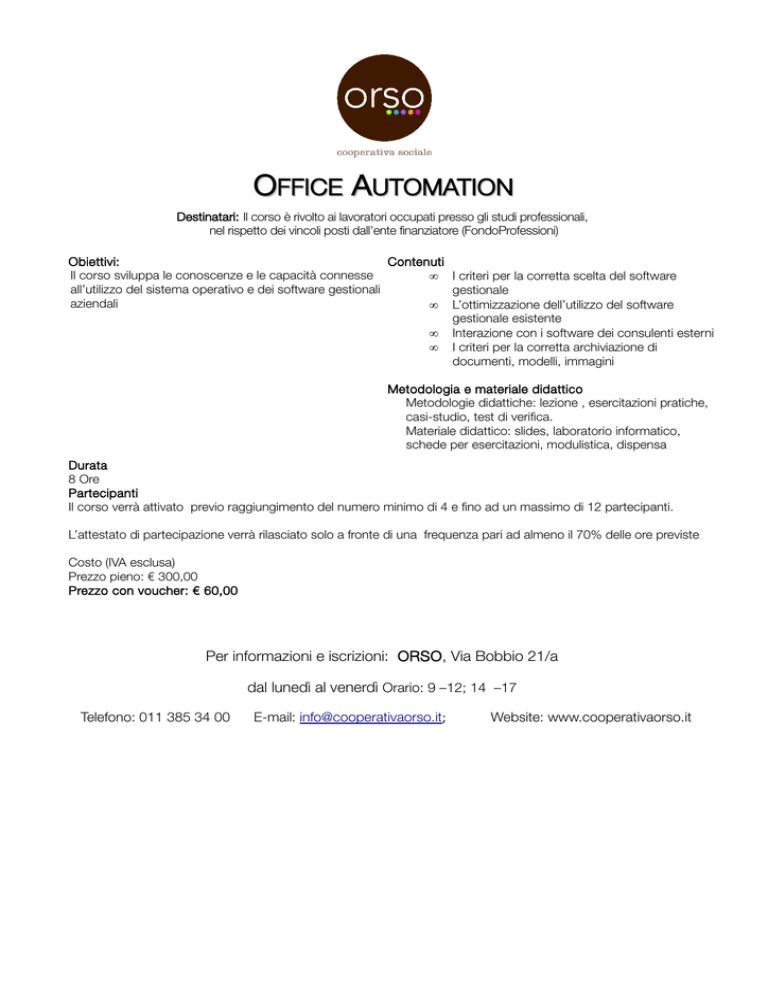 orso

cooperativa sociale

OFFICE AUTOMATION

Destinatari: Il corso è rivolto ai lavoratori occupati presso gli studi professionali, nel rispetto dei vincoli posti dall'ente finanziatore (FondoProfessioni)

Obiettivi:
Il corso sviluppa le conoscenze e le capacità connesse all'utilizzo del sistema operativo e dei software gestionali aziendali

Contenuti
∞ I criteri per la corretta scelta del software gestionale
∞ L'ottimizzazione dell'utilizzo del software gestionale esistente
∞ Interazione con i software dei consulenti esterni
∞ I criteri per la corretta archiviazione di documenti, modelli, immagini

Metodologia e materiale didattico
Metodologie didattiche: lezione , esercitazioni pratiche, casi-studio, test di verifica.
Materiale didattico: slides, laboratorio informatico, schede per esercitazioni, modulistica, dispensa

Durata
8 Ore
Partecipanti
Il corso verrà attivato previo raggiungimento del numero minimo di 4 e fino ad un massimo di 12 partecipanti.

L'attestato di partecipazione verrà rilasciato solo a fronte di una frequenza pari ad almeno il 70% delle ore previste

Costo (IVA esclusa)
Prezzo pieno: € 300,00
Prezzo con voucher: € 60,00

Per informazioni e iscrizioni: ORSO, Via Bobbio 21/a

dal lunedì al venerdì Orario: 9 –12; 14 –17

Telefono: 011 385 34 00 E-mail: info@cooperativaorso.it; Website: www.cooperativaorso.it